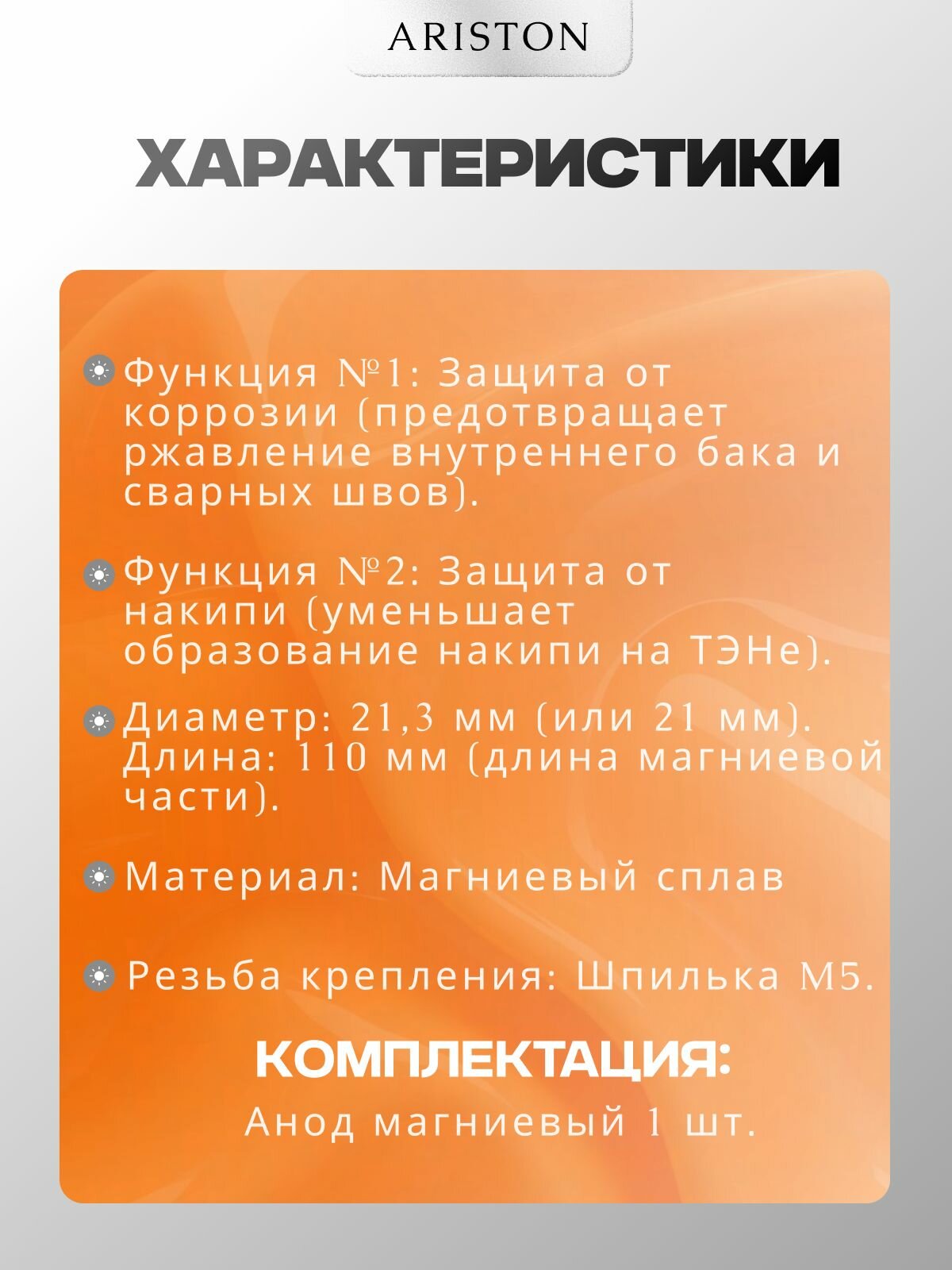 ARISTON

ХАРАКТЕРИСТИКИ

Функция №1: Защита от коррозии (предотвращает ржавление внутреннего бака и сварных швов).

Функция №2: Защита от накипи (уменьшает образование накипи на ТЭНе).

Диаметр: 21,3 мм (или 21 мм). Длина: 110 мм (длина магниевой части).

Материал: Магниевый сплав

Резьба крепления: Шпилька М5.

КОМПЛЕКТАЦИЯ:

Анод магниевый 1 шт.